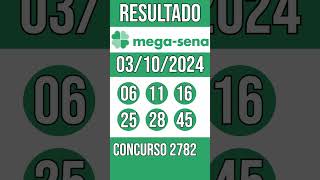 RESULTADO

mega-sena

03/10/2024

06 11 16
25 28 45

CONCURSO 2782